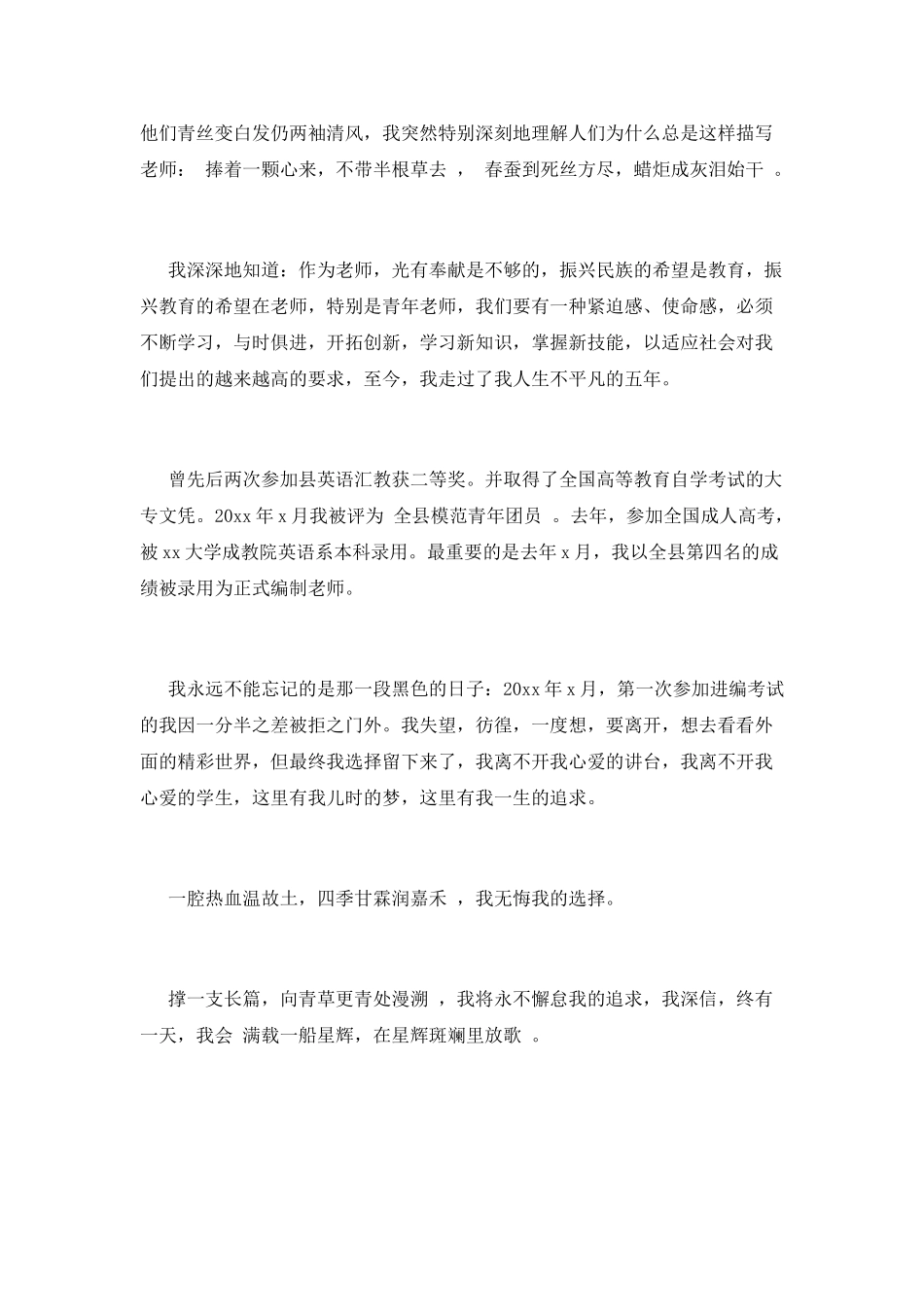 他们青丝变白发仍两袖清风，我突然特别深刻地理解人们为什么总是这样描写老师： 捧着一颗心来，不带半根草去 ， 春蚕到死丝方尽，蜡炬成灰泪始干 。

我深深地知道：作为老师，光有奉献是不够的，振兴民族的希望是教育，振兴教育的希望在老师，特别是青年老师，我们要有一种紧迫感、使命感，必须不断学习，与时俱进，开拓创新，学习新知识，掌握新技能，以适应社会对我们提出的越来越高的要求，至今，我走过了我人生不平凡的五年。

曾先后两次参加县英语汇教获二等奖。并取得了全国高等教育自学考试的大专文凭。20xx 年 x 月我被评为 全县模范青年团员 。去年，参加全国成人高考，被 xx 大学成教院英语系本科录用。最重要的是去年 x 月，我以全县第四名的成绩被录用为正式编制老师。

我永远不能忘记的是那一段黑色的日子：20xx 年 x 月，第一次参加进编考试的我因一分半之差被拒之门外。我失望，彷徨，一度想，要离开，想去看看外面的精彩世界，但最终我选择留下来了，我离不开我心爱的讲台，我离不开我心爱的学生，这里有我儿时的梦，这里有我一生的追求。

一腔热血温故土，四季甘霖润嘉禾 ，我无悔我的选择。

撑一支长篙，向青草更青处漫溯 ，我将永不懈怠我的追求，我深信，终有一天，我会 满载一船星辉，在星辉斑斓里放歌 。